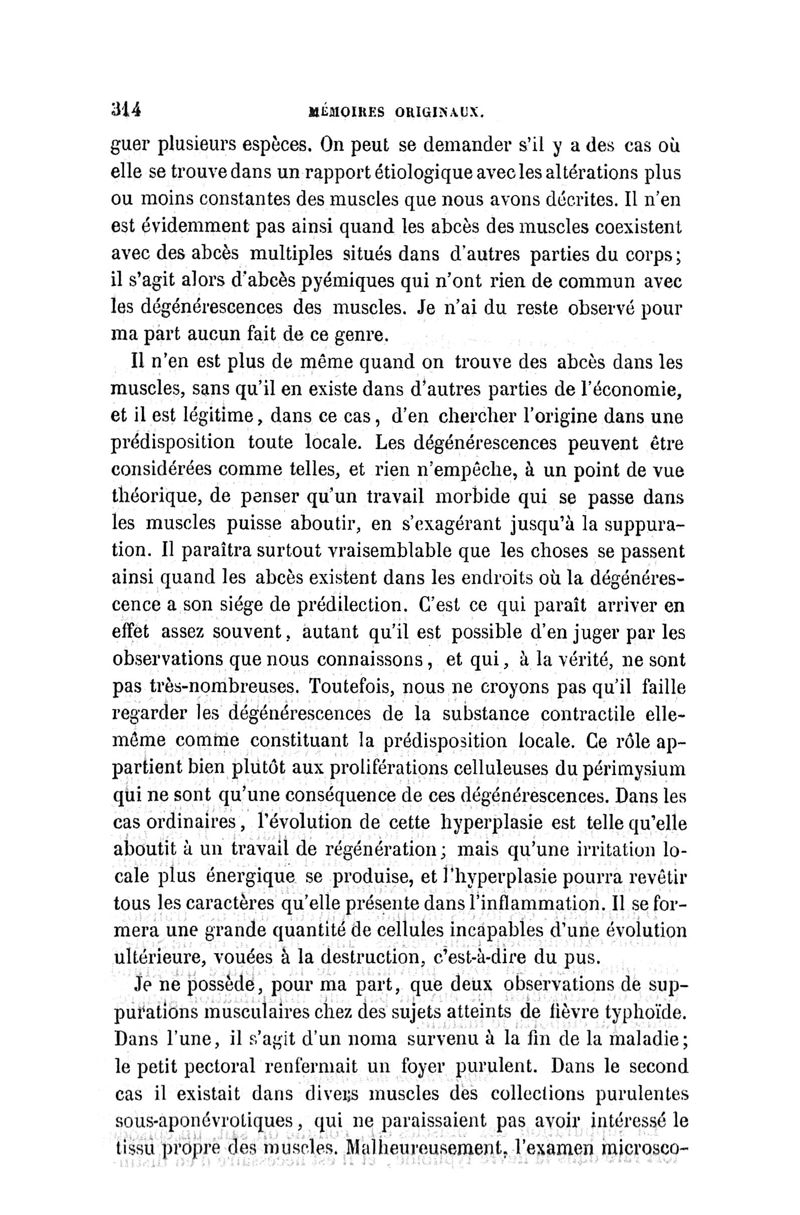 314 MÉMOIRES ORIGINAUX.

guer plusieurs espèces. On peut se demander s'il y a des cas où elle se trouve dans un rapport étiologique avec les altérations plus ou moins constantes des muscles que nous avons décrites. Il n'en est évidemment pas ainsi quand les abcès des muscles coexistent avec des abcès multiples situés dans d'autres parties du corps; il s'agit alors d'abcès pyémiques qui n'ont rien de commun avec les dégénérescences des muscles. Je n'ai du reste observé pour ma part aucun fait de ce genre.

Il n'en est plus de même quand on trouve des abcès dans les muscles, sans qu'il en existe dans d'autres parties de l'économie, et il est légitime, dans ce cas, d'en chercher l'origine dans une prédisposition toute locale. Les dégénérescences peuvent être considérées comme telles, et rien n'empêche, à un point de vue théorique, de penser qu'un travail morbide qui se passe dans les muscles puisse aboutir, en s'exagérant jusqu'à la suppuration. Il paraîtra surtout vraisemblable que les choses se passent ainsi quand les abcès existent dans les endroits où la dégénérescence a son siége de prédilection. C'est ce qui paraît arriver en effet assez souvent, autant qu'il est possible d'en juger par les observations que nous connaissons, et qui, à la vérité, ne sont pas très-nombreuses. Toutefois, nous ne croyons pas qu'il faille regarder les dégénérescences de la substance contractile elle-même comme constituant la prédisposition locale. Ce rôle appartient bien plutôt aux proliférations celluleuses du périmysium qui ne sont qu'une conséquence de ces dégénérescences. Dans les cas ordinaires, l'évolution de cette hyperplasie est telle qu'elle aboutit à un travail de régénération; mais qu'une irritation locale plus énergique se produise, et l'hyperplasie pourra revêtir tous les caractères qu'elle présente dans l'inflammation. Il se formera une grande quantité de cellules incapables d'une évolution ultérieure, vouées à la destruction, c'est-à-dire du pus.

Je ne possède, pour ma part, que deux observations de suppurations musculaires chez des sujets atteints de fièvre typhoïde. Dans l'une, il s'agit d'un noma survenu à la fin de la maladie; le petit pectoral renfermait un foyer purulent. Dans le second cas il existait dans divers muscles des collections purulentes sous-aponévrotiques, qui ne paraissaient pas avoir intéressé le tissu propre des muscles. Malheureusement, l'examen microsco-